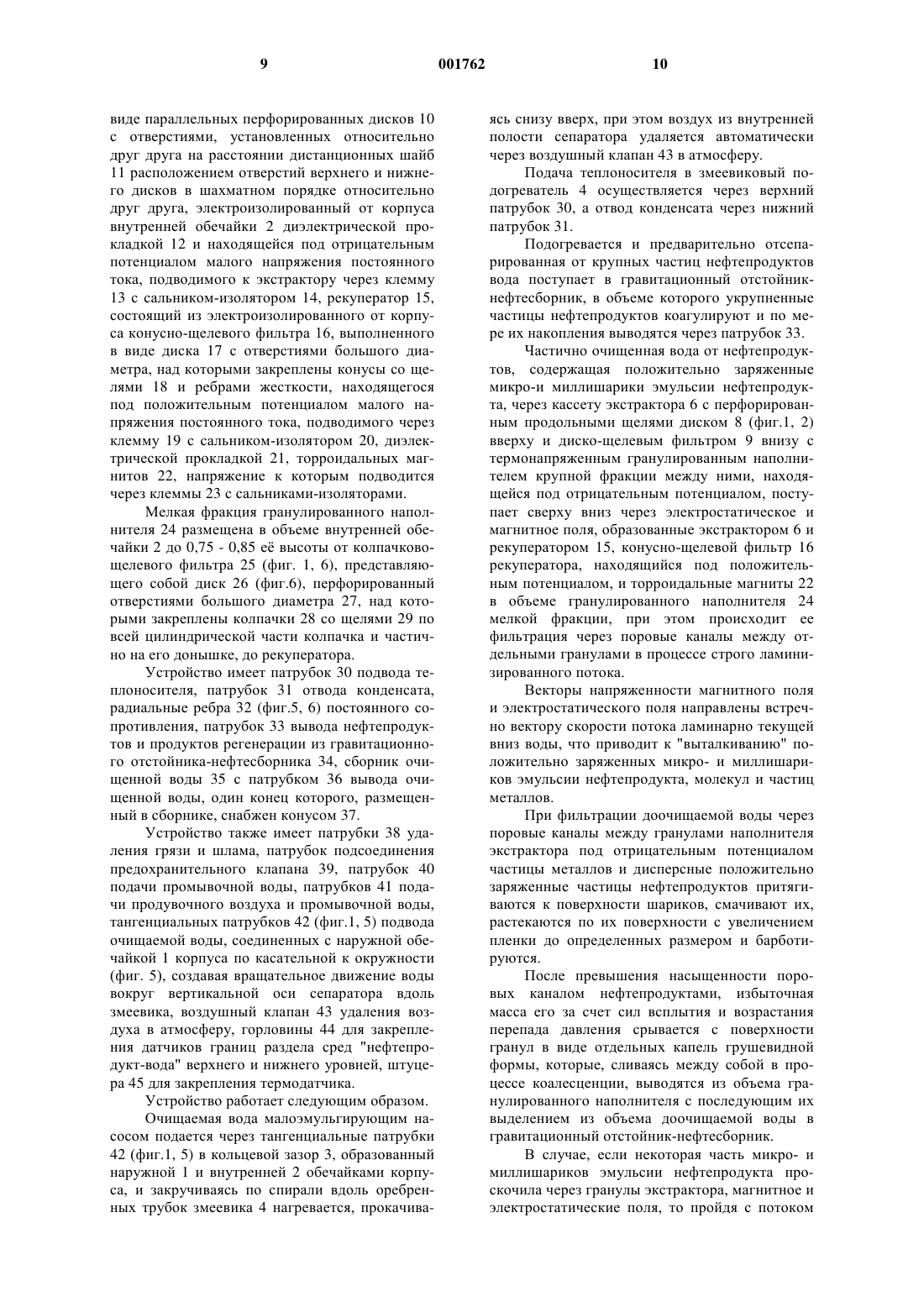 9 001762 10

виде параллельных перфорированных дисков 10 с отверстиями, установленных относительно друг друга на расстоянии дистанционных шайб 11 расположением отверстий верхнего и нижнего дисков в шахматном порядке относительно друг друга, электроизолированный от корпуса внутренней обечайки 2 диэлектрической прокладкой 12 и находящейся под отрицательным потенциалом малого напряжения постоянного тока, подводимого к экстрактору через клемму 13 с сальником-изолятором 14, рекуператор 15, состоящий из электроизолированного от корпуса конусно-щелевого фильтра 16, выполненного в виде диска 17 с отверстиями большого диаметра, над которыми закреплены конусы со щелями 18 и ребрами жесткости, находящегося под положительным потенциалом малого напряжения постоянного тока, подводимого через клемму 19 с сальником-изолятором 20, диэлектрической прокладкой 21, торроидальных магнитов 22, напряжение к которым подводится через клеммы 23 с сальниками-изоляторами.

Мелкая фракция гранулированного наполнителя 24 размещена в объеме внутренней обечайки 2 до 0,75 - 0,85 её высоты от колпачково-щелевого фильтра 25 (фиг. 1, 6), представляющего собой диск 26 (фиг.6), перфорированный отверстиями большого диаметра 27, над которыми закреплены колпачки 28 со щелями 29 по всей цилиндрической части колпачка и частично на его донышке, до рекуператора.

Устройство имеет патрубок 30 подвода теплоносителя, патрубок 31 отвода конденсата, радиальные ребра 32 (фиг.5, 6) постоянного сопротивления, патрубок 33 вывода нефтепродуктов и продуктов регенерации из гравитационного отстойника-нефтесборника 34, сборник очищенной воды 35 с патрубком 36 вывода очищенной воды, один конец которого, размещенный в сборнике, снабжен конусом 37.

Устройство также имеет патрубки 38 удаления грязи и шлама, патрубок подсоединения предохранительного клапана 39, патрубок 40 подачи промывочной воды, патрубков 41 подачи продувочного воздуха и промывочной воды, тангенциальных патрубков 42 (фиг.1, 5) подвода очищаемой воды, соединенных с наружной обечайкой 1 корпуса по касательной к окружности (фиг. 5), создавая вращательное движение воды вокруг вертикальной оси сепаратора вдоль змеевика, воздушный клапан 43 удаления воздуха в атмосферу, горловины 44 для закрепления датчиков границ раздела сред "нефтепродукт-вода" верхнего и нижнего уровней, штуцера 45 для закрепления термодатчика.

Устройство работает следующим образом.

Очищаемая вода малоэмульгирующим насосом подается через тангенциальные патрубки 42 (фиг.1, 5) в кольцевой зазор 3, образованный наружной 1 и внутренней 2 обечайками корпуса, и закручиваясь по спирали вдоль оребренных трубок змеевика 4 нагревается, прокачиваясь снизу вверх, при этом воздух из внутренней полости сепаратора удаляется автоматически через воздушный клапан 43 в атмосферу.

Подача теплоносителя в змеевиковый подогреватель 4 осуществляется через верхний патрубок 30, а отвод конденсата через нижний патрубок 31.

Подогревается и предварительно отсепарированная от крупных частиц нефтепродуктов вода поступает в гравитационный отстойник-нефтесборник, в объеме которого укрупненные частицы нефтепродуктов коагулируют и по мере их накопления выводятся через патрубок 33.

Частично очищенная вода от нефтепродуктов, содержащая положительно заряженные микро-и миллишарики эмульсии нефтепродукта, через кассету экстрактора 6 с перфорированным продольными щелями диском 8 (фиг.1, 2) вверху и диско-щелевым фильтром 9 внизу с термонапряженным гранулированным наполнителем крупной фракции между ними, находящейся под отрицательным потенциалом, поступает сверху вниз через электростатическое и магнитное поля, образованные экстрактором 6 и рекуператором 15, конусно-щелевой фильтр 16 рекуператора, находящийся под положительным потенциалом, и торроидальные магниты 22 в объеме гранулированного наполнителя 24 мелкой фракции, при этом происходит ее фильтрация через поровые каналы между отдельными гранулами в процессе строго ламинизированного потока.

Векторы напряженности магнитного поля и электростатического поля направлены встречно вектору скорости потока ламинарно текущей вниз воды, что приводит к "выталкиванию" положительно заряженных микро- и миллишариков эмульсии нефтепродукта, молекул и частиц металлов.

При фильтрации доочищаемой воды через поровые каналы между гранулами наполнителя экстрактора под отрицательным потенциалом частицы металлов и дисперсные положительно заряженные частицы нефтепродуктов притягиваются к поверхности шариков, смачивают их, растекаются по их поверхности с увеличением пленки до определенных размером и барботируются.

После превышения насыщенности поровых каналом нефтепродуктами, избыточная масса его за счет сил всплытия и возрастания перепада давления срывается с поверхности гранул в виде отдельных капель грушевидной формы, которые, сливаясь между собой в процессе коалесценции, выводятся из объема гранулированного наполнителя с последующим их выделением из объема доочищаемой воды в гравитационный отстойник-нефтесборник.

В случае, если некоторая часть микро- и миллишариков эмульсии нефтепродукта проскочила через гранулы экстрактора, магнитное и электростатические поля, то пройдя с потоком